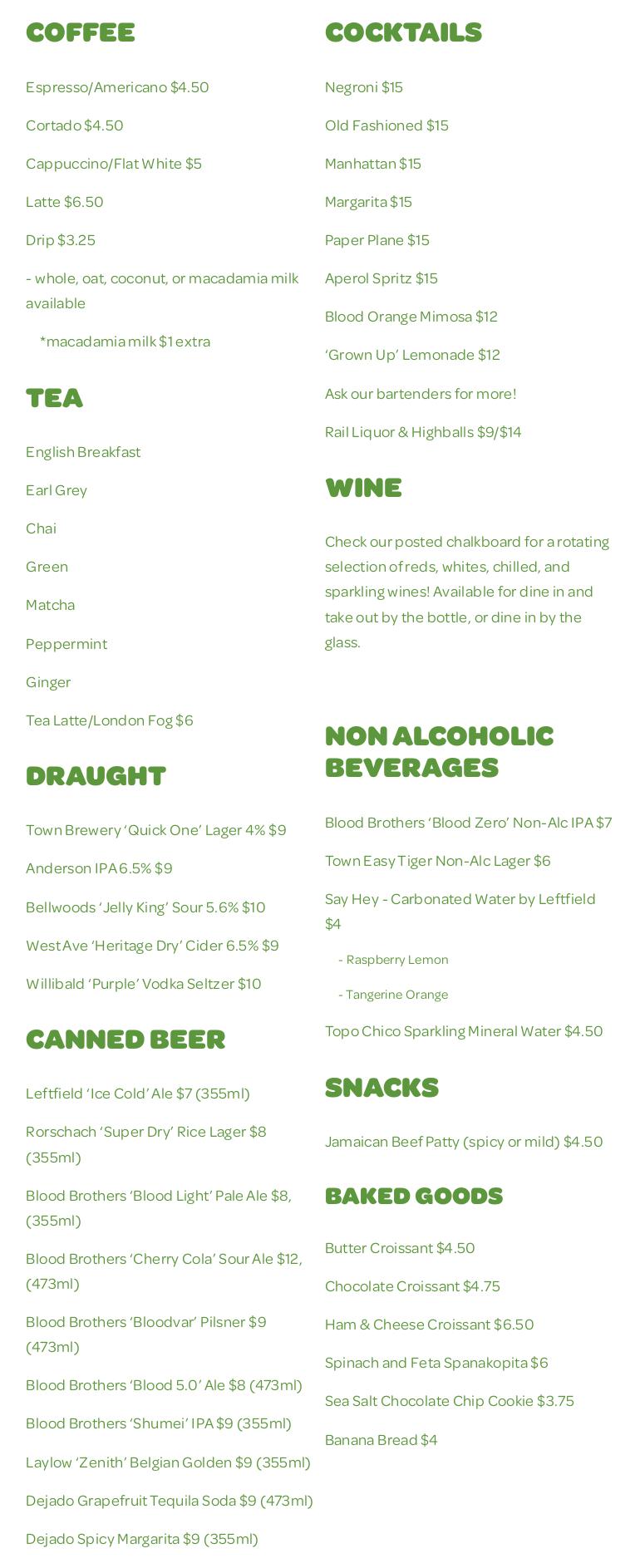 COFFEE

Espresso/Americano $4.50

Cortado $4.50

Cappuccino/Flat White $5

Latte $6.50

Drip $3.25

- whole, oat, coconut, or macadamia milk available

*macadamia milk $1 extra

TEA

English Breakfast

Earl Grey

Chai

Green

Matcha

Peppermint

Ginger

Tea Latte/London Fog $6

DRAUGHT

Town Brewery 'Quick One' Lager 4% $9

Anderson IPA 6.5% $9

Bellwoods 'Jelly King' Sour 5.6% $10

West Ave 'Heritage Dry' Cider 6.5% $9

Willibald 'Purple' Vodka Seltzer $10

CANNED BEER

Leftfield 'Ice Cold' Ale $7 (355ml)

Rorschach 'Super Dry' Rice Lager $8 (355ml)

Blood Brothers 'Blood Light' Pale Ale $8, (355ml)

Blood Brothers 'Cherry Cola' Sour Ale $12, (473ml)

Blood Brothers 'Bloodvar' Pilsner $9 (473ml)

Blood Brothers 'Blood 5.0' Ale $8 (473ml)

Blood Brothers 'Shumei' IPA $9 (355ml)

Laylow 'Zenith' Belgian Golden $9 (355ml)

Dejado Grapefruit Tequila Soda $9 (473ml)

Dejado Spicy Margarita $9 (355ml)

COCKTAILS

Negroni $15

Old Fashioned $15

Manhattan $15

Margarita $15

Paper Plane $15

Aperol Spritz $15

Blood Orange Mimosa $12

'Grown Up' Lemonade $12

Ask our bartenders for more!

Rail Liquor & Highballs $9/$14

WINE

Check our posted chalkboard for a rotating selection of reds, whites, chilled, and sparkling wines! Available for dine in and take out by the bottle, or dine in by the glass.

NON ALCOHOLIC BEVERAGES

Blood Brothers 'Blood Zero' Non-Alc IPA $7

Town Easy Tiger Non-Alc Lager $6

Say Hey - Carbonated Water by Leftfield $4

- Raspberry Lemon

- Tangerine Orange

Topo Chico Sparkling Mineral Water $4.50

SNACKS

Jamaican Beef Patty (spicy or mild) $4.50

BAKED GOODS

Butter Croissant $4.50

Chocolate Croissant $4.75

Ham & Cheese Croissant $6.50

Spinach and Feta Spanakopita $6

Sea Salt Chocolate Chip Cookie $3.75

Banana Bread $4